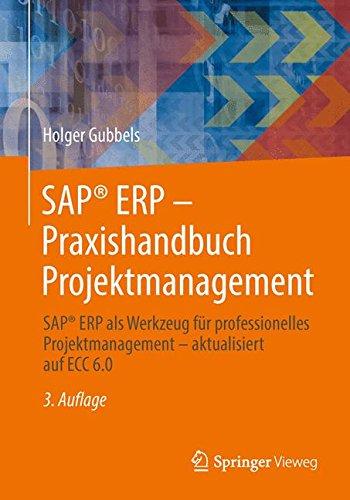 Holger Gubbels

SAP® ERP – Praxishandbuch Projektmanagement

SAP® ERP als Werkzeug für professionelles Projektmanagement – aktualisiert auf ECC 6.0

3. Auflage

Springer Vieweg